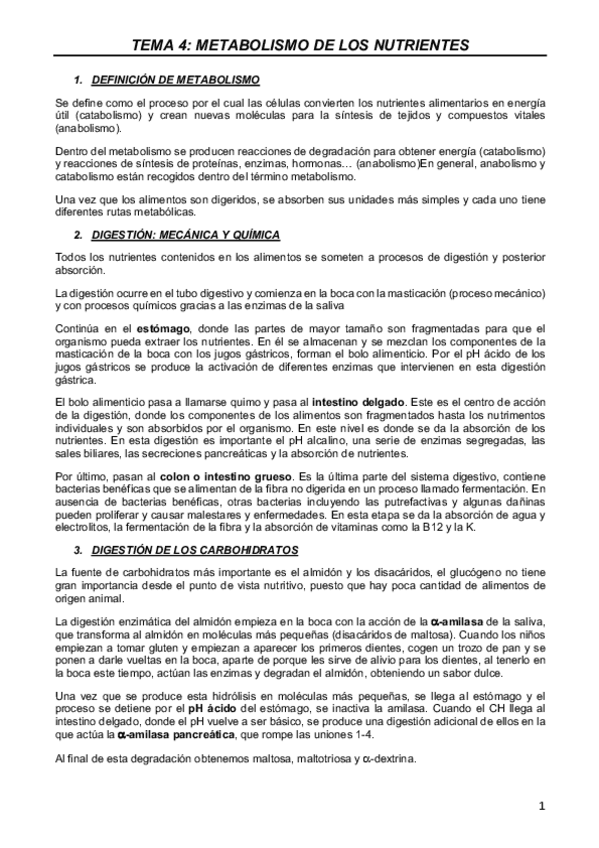 TEMA 4: METABOLISMO DE LOS NUTRIENTES

1. DEFINICIÓN DE METABOLISMO

Se define como el proceso por el cual las células convierten los nutrientes alimentarios en energía útil (catabolismo) y crean nuevas moléculas para la síntesis de tejidos y compuestos vitales (anabolismo).

Dentro del metabolismo se producen reacciones de degradación para obtener energía (catabolismo) y reacciones de síntesis de proteínas, enzimas, hormonas… (anabolismo)En general, anabolismo y catabolismo están recogidos dentro del término metabolismo.

Una vez que los alimentos son digeridos, se absorben sus unidades más simples y cada uno tiene diferentes rutas metabólicas.

2. DIGESTIÓN: MECÁNICA Y QUÍMICA

Todos los nutrientes contenidos en los alimentos se someten a procesos de digestión y posterior absorción.

La digestión ocurre en el tubo digestivo y comienza en la boca con la masticación (proceso mecánico) y con procesos químicos gracias a las enzimas de la saliva

Continúa en el estómago, donde las partes de mayor tamaño son fragmentadas para que el organismo pueda extraer los nutrientes. En él se almacenan y se mezclan los componentes de la masticación de la boca con los jugos gástricos, forman el bolo alimenticio. Por el pH ácido de los jugos gástricos se produce la activación de diferentes enzimas que intervienen en esta digestión gástrica.

El bolo alimenticio pasa a llamarse quimo y pasa al intestino delgado. Este es el centro de acción de la digestión, donde los componentes de los alimentos son fragmentados hasta los nutrimentos individuales y son absorbidos por el organismo. En este nivel es donde se da la absorción de los nutrientes. En esta digestión es importante el pH alcalino, una serie de enzimas segregadas, las sales biliares, las secreciones pancreáticas y la absorción de nutrientes.

Por último, pasan al colon o intestino grueso. Es la última parte del sistema digestivo, contiene bacterias benéficas que se alimentan de la fibra no digerida en un proceso llamado fermentación. En ausencia de bacterias benéficas, otras bacterias incluyendo las putrefactivas y algunas dañinas pueden proliferar y causar malestares y enfermedades. En esta etapa se da la absorción de agua y electrolitos, la fermentación de la fibra y la absorción de vitaminas como la B12 y la K.

3. DIGESTIÓN DE LOS CARBOHIDRATOS

La fuente de carbohidratos más importante es el almidón y los disacáridos, el glucógeno no tiene gran importancia desde el punto de vista nutritivo, puesto que hay poca cantidad de alimentos de origen animal.

La digestión enzimática del almidón empieza en la boca con la acción de la α-amilasa de la saliva, que transforma al almidón en moléculas más pequeñas (disacáridos de maltosa). Cuando los niños empiezan a tomar gluten y empiezan a aparecer los primeros dientes, cogen un trozo de pan y se ponen a darle vueltas en la boca, aparte de porque les sirve de alivio para los dientes, al tenerlo en la boca este tiempo, actúan las enzimas y degradan el almidón, obteniendo un sabor dulce.

Una vez que se produce esta hidrólisis en moléculas más pequeñas, se llega al estómago y el proceso se detiene por el pH ácido del estómago, se inactiva la amilasa. Cuando el CH llega al intestino delgado, donde el pH vuelve a ser básico, se produce una digestión adicional de ellos en la que actúa la α-amilasa pancreática, que rompe las uniones 1-4.

Al final de esta degradación obtenemos maltosa, maltotriosa y α-dextrina.

1